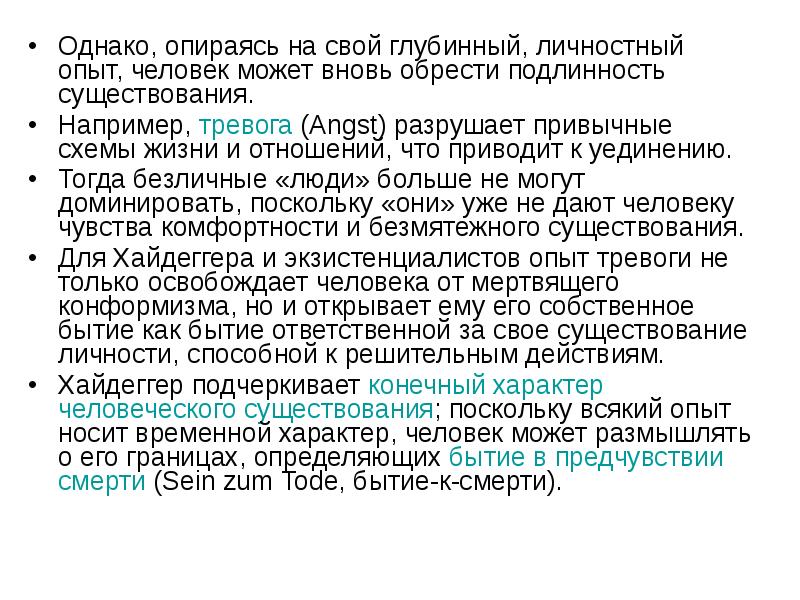 • Однако, опираясь на свой глубинный, личностный опыт, человек может вновь обрести подлинность существования.
• Например, тревога (Angst) разрушает привычные схемы жизни и отношений, что приводит к уединению.
• Тогда безличные «люди» больше не могут доминировать, поскольку «они» уже не дают человеку чувства комфортности и безмятежного существования.
• Для Хайдеггера и экзистенциалистов опыт тревоги не только освобождает человека от мертвящего конформизма, но и открывает ему его собственное бытие как бытие ответственной за свое существование личности, способной к решительным действиям.
• Хайдеггер подчеркивает конечный характер человеческого существования; поскольку всякий опыт носит временной характер, человек может размышлять о его границах, определяющих бытие в предчувствии смерти (Sein zum Tode, бытие-к-смерти).